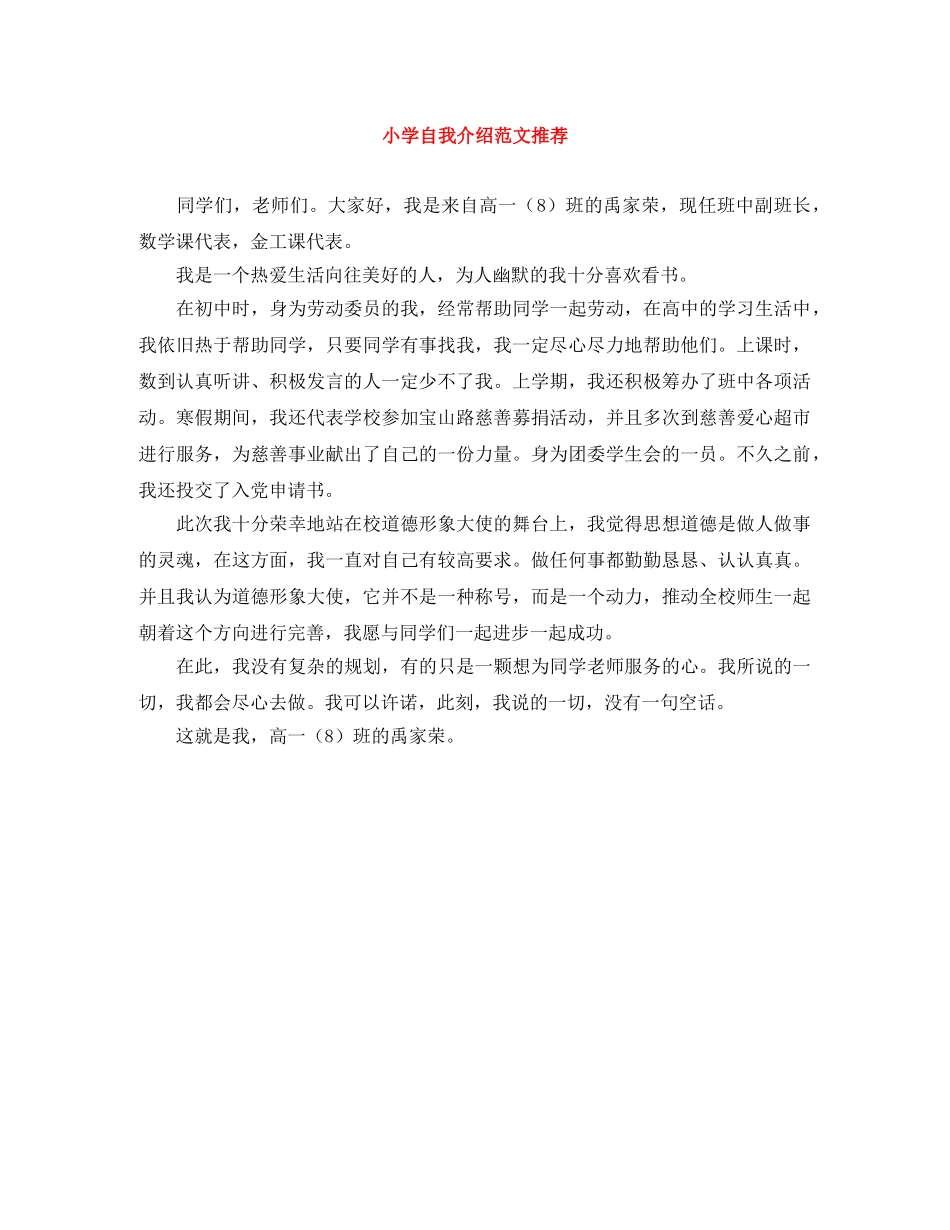 小学自我介绍范文推荐

同学们，老师们。大家好，我是来自高一（8）班的禹家荣，现任班中副班长，数学课代表，金工课代表。

我是一个热爱生活向往美好的人，为人幽默的我十分喜欢看书。

在初中时，身为劳动委员的我，经常帮助同学一起劳动，在高中的学习生活中，我依旧热于帮助同学，只要同学有事找我，我一定尽心尽力地帮助他们。上课时，数到认真听讲、积极发言的人一定少不了我。上学期，我还积极筹办了班中各项活动。寒假期间，我还代表学校参加宝山路慈善募捐活动，并且多次到慈善爱心超市进行服务，为慈善事业献出了自己的一份力量。身为团委学生会的一员。不久之前，我还投交了入党申请书。

此次我十分荣幸地站在校道德形象大使的舞台上，我觉得思想道德是做人做事的灵魂，在这方面，我一直对自己有较高要求。做任何事都勤勤恳恳、认认真真。并且我认为道德形象大使，它并不是一种称号，而是一个动力，推动全校师生一起朝着这个方向进行完善，我愿与同学们一起进步一起成功。

在此，我没有复杂的规划，有的只是一颗想为同学老师服务的心。我所说的一切，我都会尽心去做。我可以许诺，此刻，我说的一切，没有一句空话。

这就是我，高一（8）班的禹家荣。